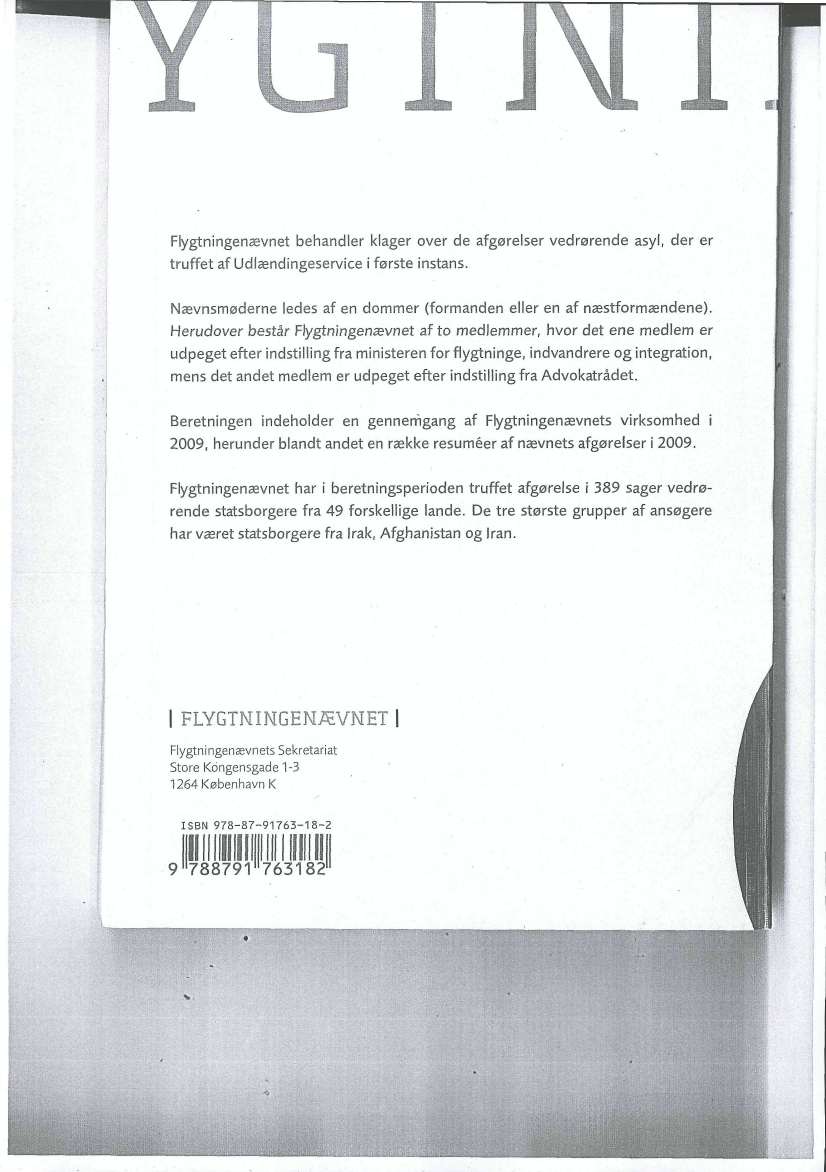 YGTNI

Flygtningenævnet behandler klager over de afgørelser vedrørende asyl, der er truffet af Udlændingeservice i første instans.

Nævnsmøderne ledes af en dommer (formanden eller en af næstformændene). Herudover består Flygtningenævnet af to medlemmer, hvor det ene medlem er udpeget efter indstilling fra ministeren for flygtninge, indvandrere og integration, mens det andet medlem er udpeget efter indstilling fra Advokatrådet.

Beretningen indeholder en gennemgang af Flygtningenævnets virksomhed i 2009, herunder blandt andet en række resuméer af nævnets afgørelser i 2009.

Flygtningenævnet har i beretningsperioden truffet afgørelse i 389 sager vedrørende statsborgere fra 49 forskellige lande. De tre største grupper af ansøgere har været statsborgere fra Irak, Afghanistan og Iran.

| FLYGTNINGENÆVNET |

Flygtningenævnets Sekretariat
Store Kongensgade 1-3
1264 København K

ISBN 978-87-91763-18-2

9 788791 763182